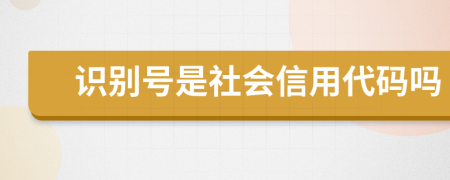 识别号是社会信用代码吗